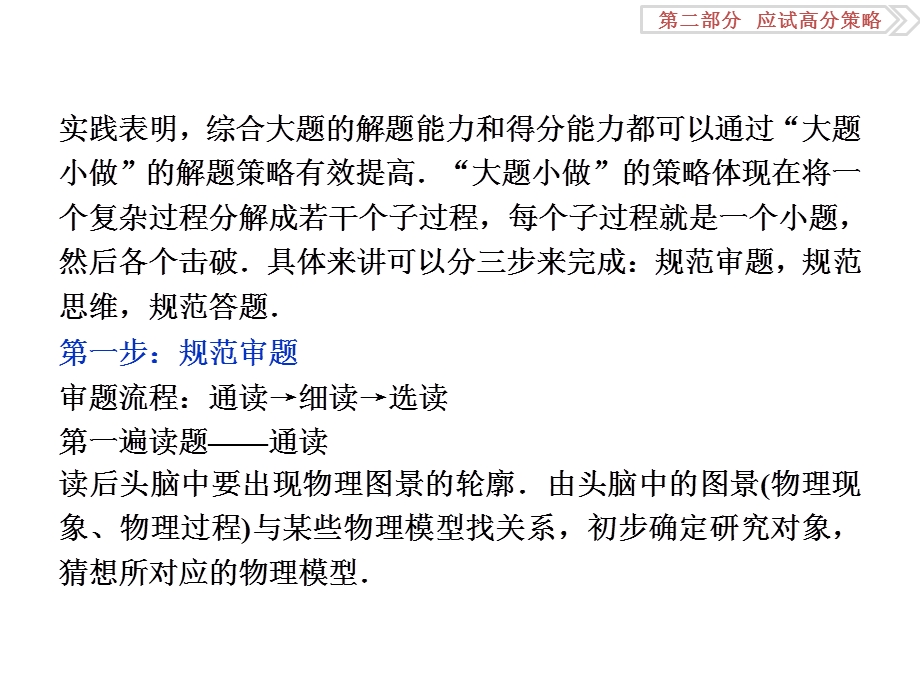 第二部分　应试高分策略

实践表明，综合大题的解题能力和得分能力都可以通过“大题小做”的解题策略有效提高．“大题小做”的策略体现在将一个复杂过程分解成若干个子过程，每个子过程就是一个小题，然后各个击破．具体来讲可以分三步来完成：规范审题，规范思维，规范答题．

第一步：规范审题

审题流程：通读→细读→选读

第一遍读题——通读

读后头脑中要出现物理图景的轮廓．由头脑中的图景(物理现象、物理过程)与某些物理模型找关系，初步确定研究对象，猜想所对应的物理模型．